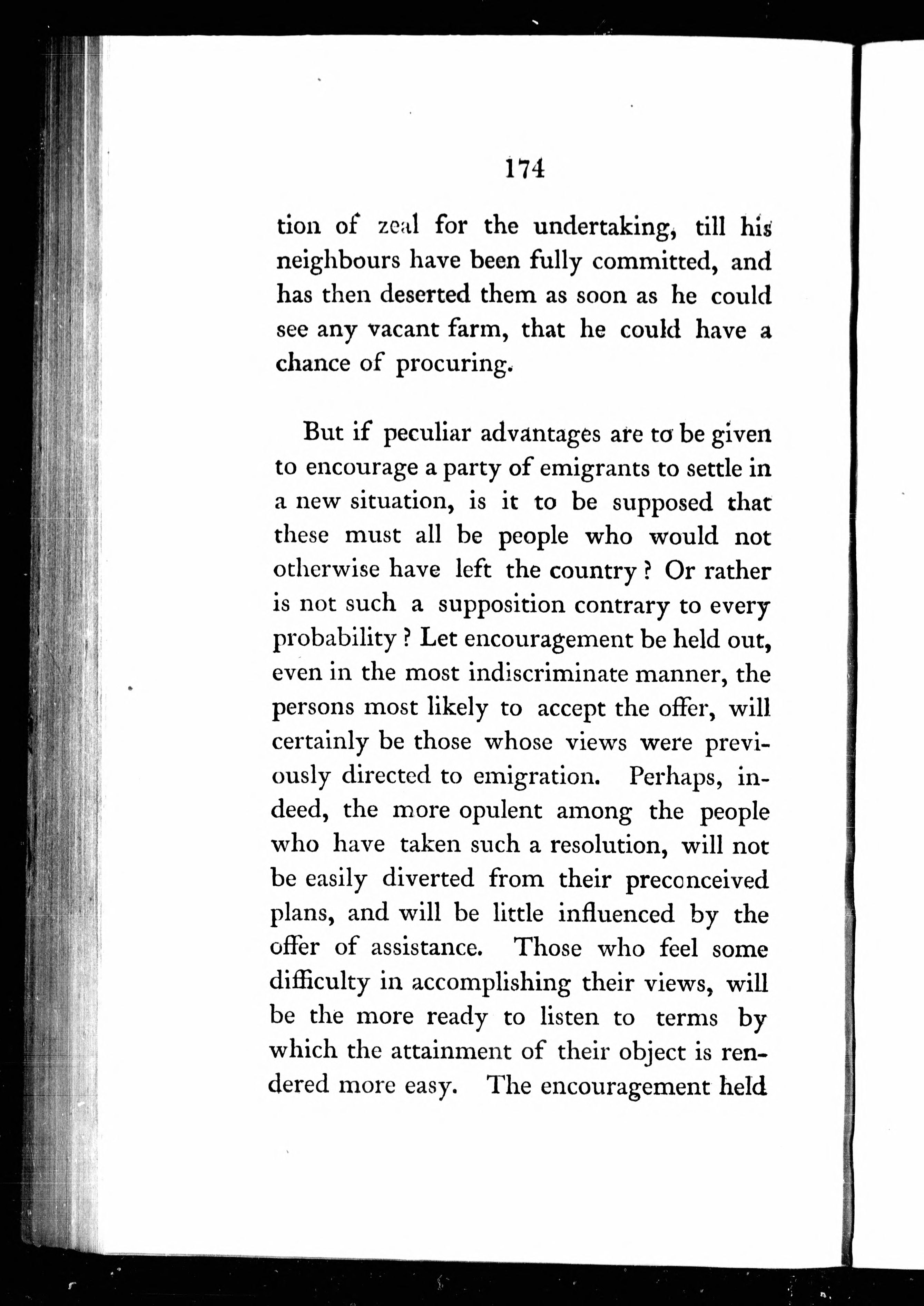 174

tion of zeal for the undertaking, till his neighbours have been fully committed, and has then deserted them as soon as he could see any vacant farm, that he could have a chance of procuring.

But if peculiar advantages are to be given to encourage a party of emigrants to settle in a new situation, is it to be supposed that these must all be people who would not otherwise have left the country? Or rather is not such a supposition contrary to every probability? Let encouragement be held out, even in the most indiscriminate manner, the persons most likely to accept the offer, will certainly be those whose views were previously directed to emigration. Perhaps, indeed, the more opulent among the people who have taken such a resolution, will not be easily diverted from their preconceived plans, and will be little influenced by the offer of assistance. Those who feel some difficulty in accomplishing their views, will be the more ready to listen to terms by which the attainment of their object is rendered more easy. The encouragement held